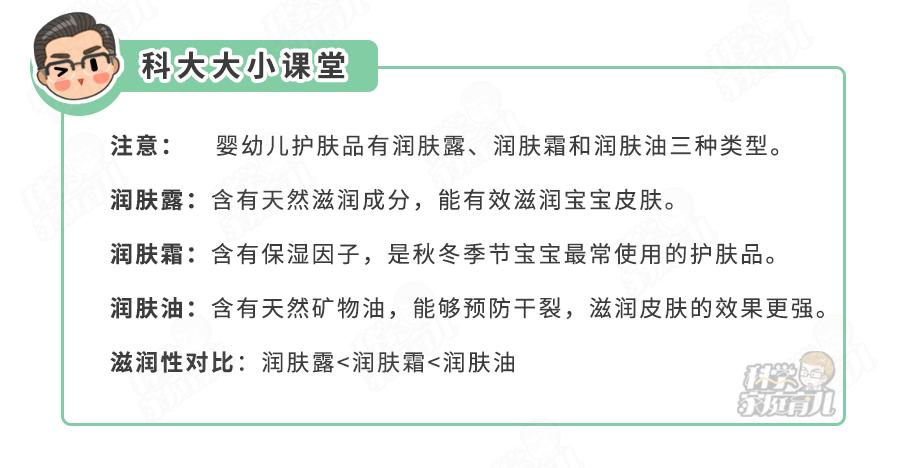 科大大小课堂

注意： 婴幼儿护肤品有润肤露、润肤霜和润肤油三种类型。

润肤露：含有天然滋润成分，能有效滋润宝宝皮肤。

润肤霜：含有保湿因子，是秋冬季节宝宝最常使用的护肤品。

润肤油：含有天然矿物油，能够预防干裂，滋润皮肤的效果更强。

滋润性对比：润肤露<润肤霜<润肤油

科学家庭育儿